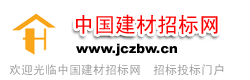 中国建材招标网
www.jczbw.cn
欢迎光临中国建材招标网　招标投标门户